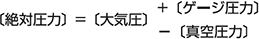 〔絶対圧力〕＝〔大気圧〕 ＋〔ゲージ圧力〕
－〔真空圧力〕